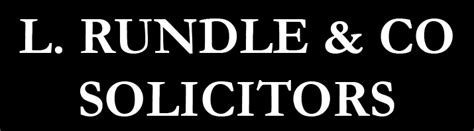 L. RUNDLE & CO
SOLICITORS